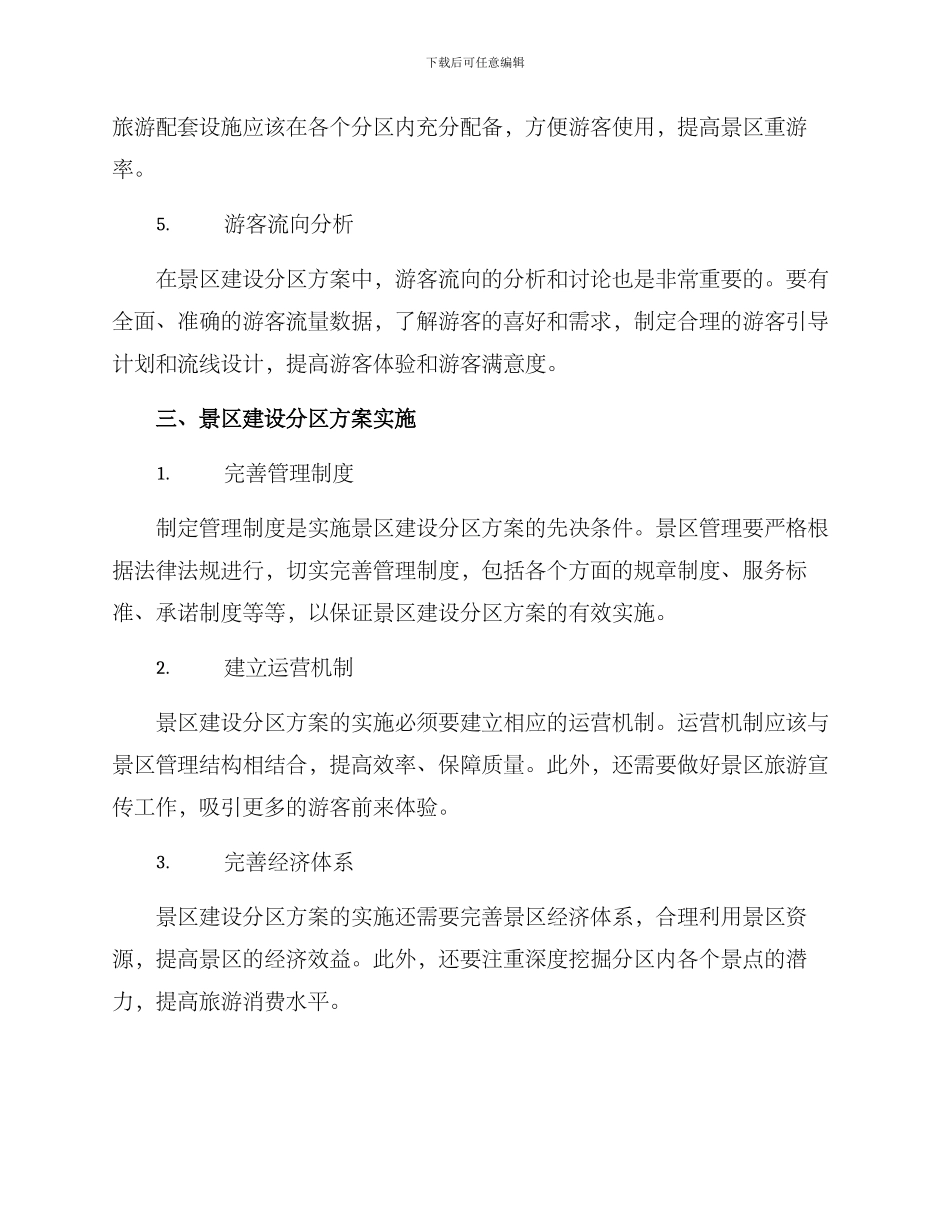 下载后可任意编辑

旅游配套设施应该在各个分区内充分配备，方便游客使用，提高景区重游率。

5. 游客流向分析

在景区建设分区方案中，游客流向的分析和讨论也是非常重要的。要有全面、准确的游客流量数据，了解游客的喜好和需求，制定合理的游客引导计划和流线设计，提高游客体验和游客满意度。

三、景区建设分区方案实施

1. 完善管理制度

制定管理制度是实施景区建设分区方案的先决条件。景区管理要严格根据法律法规进行，切实完善管理制度，包括各个方面的规章制度、服务标准、承诺制度等等，以保证景区建设分区方案的有效实施。

2. 建立运营机制

景区建设分区方案的实施必须要建立相应的运营机制。运营机制应该与景区管理结构相结合，提高效率、保障质量。此外，还需要做好景区旅游宣传工作，吸引更多的游客前来体验。

3. 完善经济体系

景区建设分区方案的实施还需要完善景区经济体系，合理利用景区资源，提高景区的经济效益。此外，还要注重深度挖掘分区内各个景点的潜力，提高旅游消费水平。